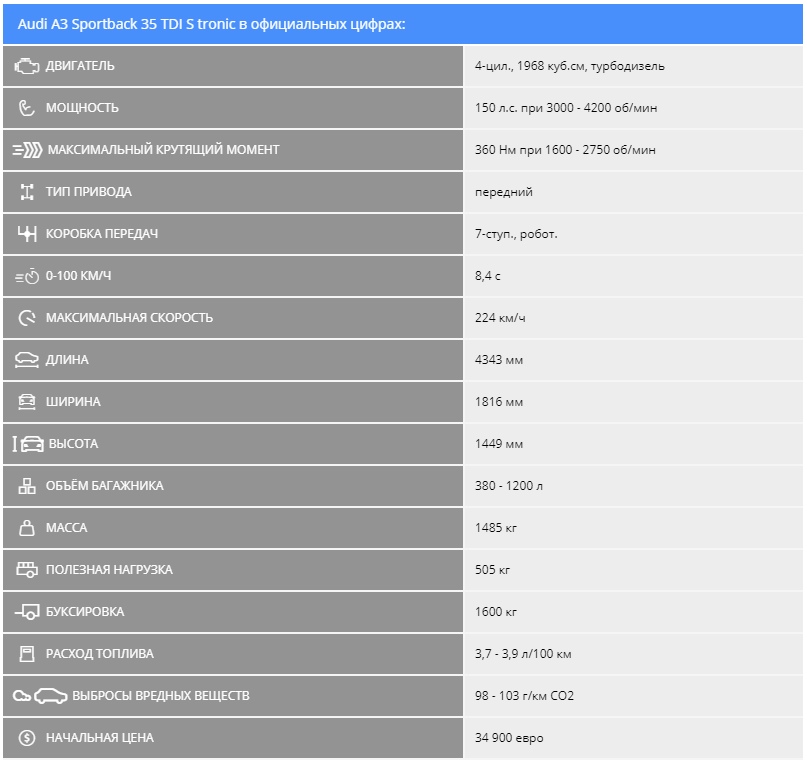 Audi A3 Sportback 35 TDI S tronic в официальных цифрах:

| | |
|---|---|
| ДВИГАТЕЛЬ | 4-цил., 1968 куб.см, турбодизель |
| МОЩНОСТЬ | 150 л.с. при 3000 - 4200 об/мин |
| МАКСИМАЛЬНЫЙ КРУТЯЩИЙ МОМЕНТ | 360 Нм при 1600 - 2750 об/мин |
| ТИП ПРИВОДА | передний |
| КОРОБКА ПЕРЕДАЧ | 7-ступ., робот. |
| 0-100 КМ/Ч | 8,4 с |
| МАКСИМАЛЬНАЯ СКОРОСТЬ | 224 км/ч |
| ДЛИНА | 4343 мм |
| ШИРИНА | 1816 мм |
| ВЫСОТА | 1449 мм |
| ОБЪЁМ БАГАЖНИКА | 380 - 1200 л |
| МАССА | 1485 кг |
| ПОЛЕЗНАЯ НАГРУЗКА | 505 кг |
| БУКСИРОВКА | 1600 кг |
| РАСХОД ТОПЛИВА | 3,7 - 3,9 л/100 км |
| ВЫБРОСЫ ВРЕДНЫХ ВЕЩЕСТВ | 98 - 103 г/км CO2 |
| НАЧАЛЬНАЯ ЦЕНА | 34 900 евро |